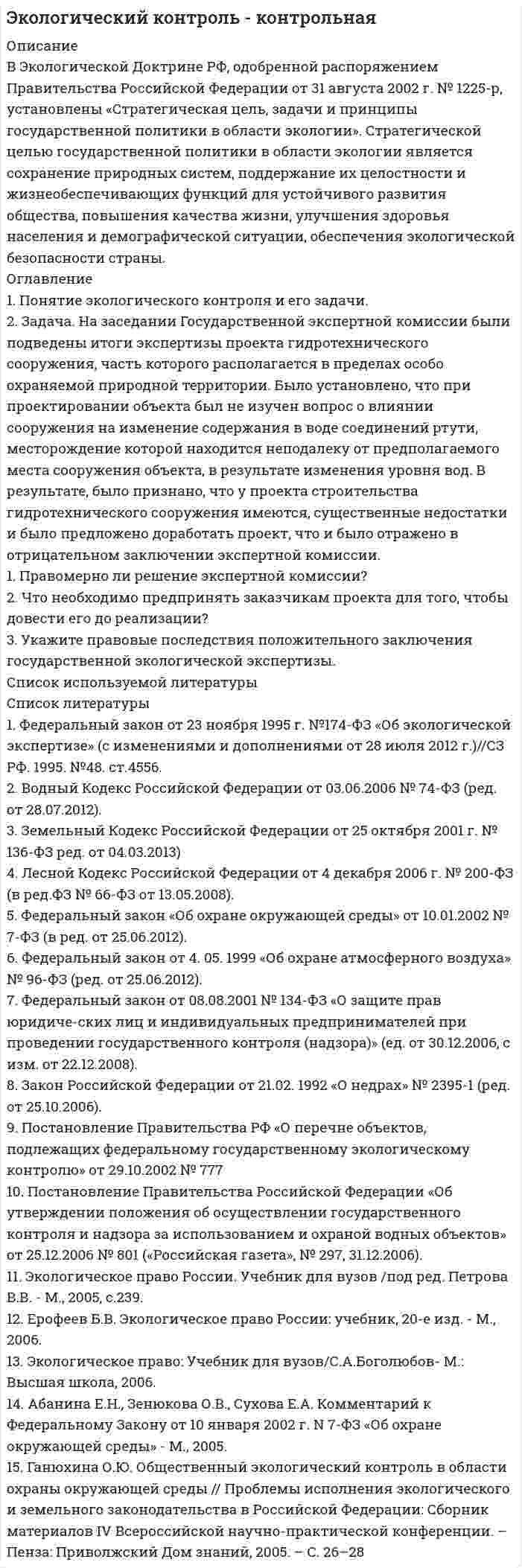 Экологический контроль - контрольная

Описание

В Экологической Доктрине РФ, одобренной распоряжением Правительства Российской Федерации от 31 августа 2002 г. № 1225-р, установлены «Стратегическая цель, задачи и принципы государственной политики в области экологии». Стратегической целью государственной политики в области экологии является сохранение природных систем, поддержание их целостности и жизнеобеспечивающих функций для устойчивого развития общества, повышения качества жизни, улучшения здоровья населения и демографической ситуации, обеспечения экологической безопасности страны.

Оглавление

1. Понятие экологического контроля и его задачи.

2. Задача. На заседании Государственной экспертной комиссии были подведены итоги экспертизы проекта гидротехнического сооружения, часть которого располагается в пределах особо охраняемой природной территории. Было установлено, что при проектировании объекта был не изучен вопрос о влиянии сооружения на изменение содержания в воде соединений ртути, месторождение которой находится неподалеку от предполагаемого места сооружения объекта, в результате изменения уровня вод. В результате, было признано, что у проекта строительства гидротехнического сооружения имеются, существенные недостатки и было предложено доработать проект, что и было отражено в отрицательном заключении экспертной комиссии.

1. Правомерно ли решение экспертной комиссии?

2. Что необходимо предпринять заказчикам проекта для того, чтобы довести его до реализации?

3. Укажите правовые последствия положительного заключения государственной экологической экспертизы.

Список используемой литературы

Список литературы

1. Федеральный закон от 23 ноября 1995 г. №174-ФЗ «Об экологической экспертизе» (с изменениями и дополнениями от 28 июля 2012 г.)//СЗ РФ. 1995. №48. ст.4556.

2. Водный Кодекс Российской Федерации от 03.06.2006 № 74-ФЗ (ред. от 28.07.2012).

3. Земельный Кодекс Российской Федерации от 25 октября 2001 г. № 136-ФЗ ред. от 04.03.2013)

4. Лесной Кодекс Российской Федерации от 4 декабря 2006 г. № 200-ФЗ (в ред.ФЗ № 66-ФЗ от 13.05.2008).

5. Федеральный закон «Об охране окружающей среды» от 10.01.2002 № 7-ФЗ (в ред. от 25.06.2012).

6. Федеральный закон от 4. 05. 1999 «Об охране атмосферного воздуха» № 96-ФЗ (ред. от 25.06.2012).

7. Федеральный закон от 08.08.2001 № 134-ФЗ «О защите прав юридиче-ских лиц и индивидуальных предпринимателей при проведении государственного контроля (надзора)» (ед. от 30.12.2006, с изм. от 22.12.2008).

8. Закон Российской Федерации от 21.02. 1992 «О недрах» № 2395-1 (ред. от 25.10.2006).

9. Постановление Правительства РФ «О перечне объектов, подлежащих федеральному государственному экологическому контролю» от 29.10.2002 № 777

10. Постановление Правительства Российской Федерации «Об утверждении положения об осуществлении государственного контроля и надзора за использованием и охраной водных объектов» от 25.12.2006 № 801 («Российская газета», № 297, 31.12.2006).

11. Экологическое право России. Учебник для вузов /под ред. Петрова В.В. - М., 2005, с.239.

12. Ерофеев Б.В. Экологическое право России: учебник, 20-е изд. - М., 2006.

13. Экологическое право: Учебник для вузов/С.А.Боголюбов- М.: Высшая школа, 2006.

14. Абанина Е.Н., Зенюкова О.В., Сухова Е.А. Комментарий к Федеральному Закону от 10 января 2002 г. N 7-ФЗ «Об охране окружающей среды» - М., 2005.

15. Ганюхина О.Ю. Общественный экологический контроль в области охраны окружающей среды // Проблемы исполнения экологического и земельного законодательства в Российской Федерации: Сборник материалов IV Всероссийской научно-практической конференции. – Пенза: Приволжский Дом знаний, 2005. – С. 26–28